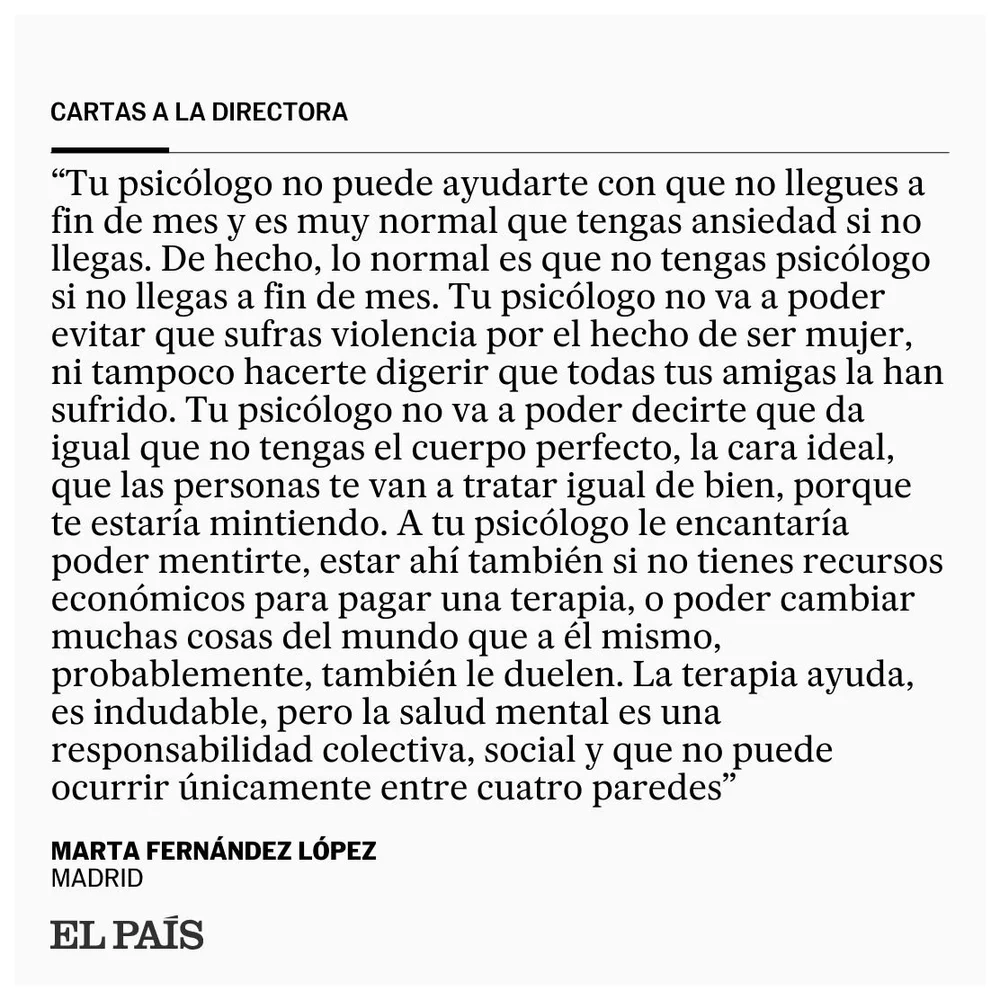 CARTAS A LA DIRECTORA

“Tu psicólogo no puede ayudarte con que no llegues a fin de mes y es muy normal que tengas ansiedad si no llegas. De hecho, lo normal es que no tengas psicólogo si no llegas a fin de mes. Tu psicólogo no va a poder evitar que sufras violencia por el hecho de ser mujer, ni tampoco hacerte digerir que todas tus amigas la han sufrido. Tu psicólogo no va a poder decirte que da igual que no tengas el cuerpo perfecto, la cara ideal, que las personas te van a tratar igual de bien, porque te estaría mintiendo. A tu psicólogo le encantaría poder mentirte, estar ahí también si no tienes recursos económicos para pagar una terapia, o poder cambiar muchas cosas del mundo que a él mismo, probablemente, también le duelen. La terapia ayuda, es indudable, pero la salud mental es una responsabilidad colectiva, social y que no puede ocurrir únicamente entre cuatro paredes”

MARTA FERNÁNDEZ LÓPEZ
MADRID

EL PAÍS